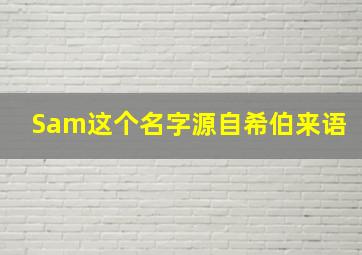 Sam这个名字源自希伯来语